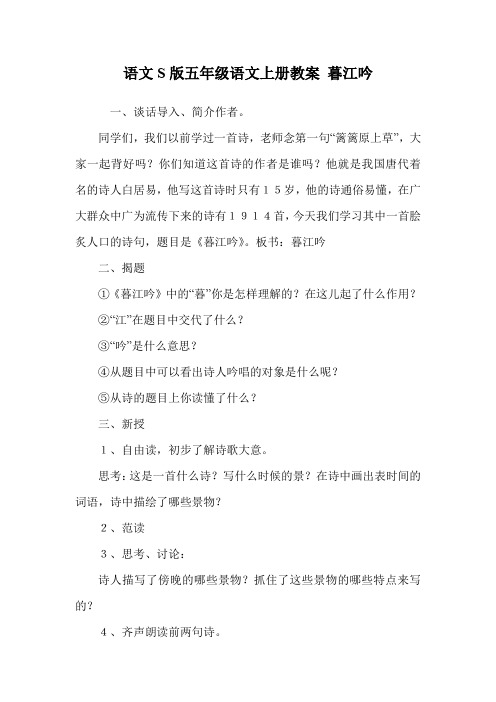 语文S版五年级语文上册教案 暮江吟

一、谈话导入、简介作者。

同学们，我们以前学过一首诗，老师念第一句“篱篱原上草”，大家一起背好吗？你们知道这首诗的作者是谁吗？他就是我国唐代着名的诗人白居易，他写这首诗时只有15岁，他的诗通俗易懂，在广大群众中广为流传下来的诗有1914首，今天我们学习其中一首脍炙人口的诗句，题目是《暮江吟》。板书：暮江吟

二、揭题

①《暮江吟》中的“暮”你是怎样理解的？在这儿起了什么作用？

②“江”在题目中交代了什么？

③“吟”是什么意思？

④从题目中可以看出诗人吟唱的对象是什么呢？

⑤从诗的题目上你读懂了什么？

三、新授

1、自由读，初步了解诗歌大意。

思考：这是一首什么诗？写什么时候的景？在诗中画出表时间的词语，诗中描绘了哪些景物？

2、范读

3、思考、讨论：

诗人描写了傍晚的哪些景物？抓住了这些景物的哪些特点来写的？

4、齐声朗读前两句诗。